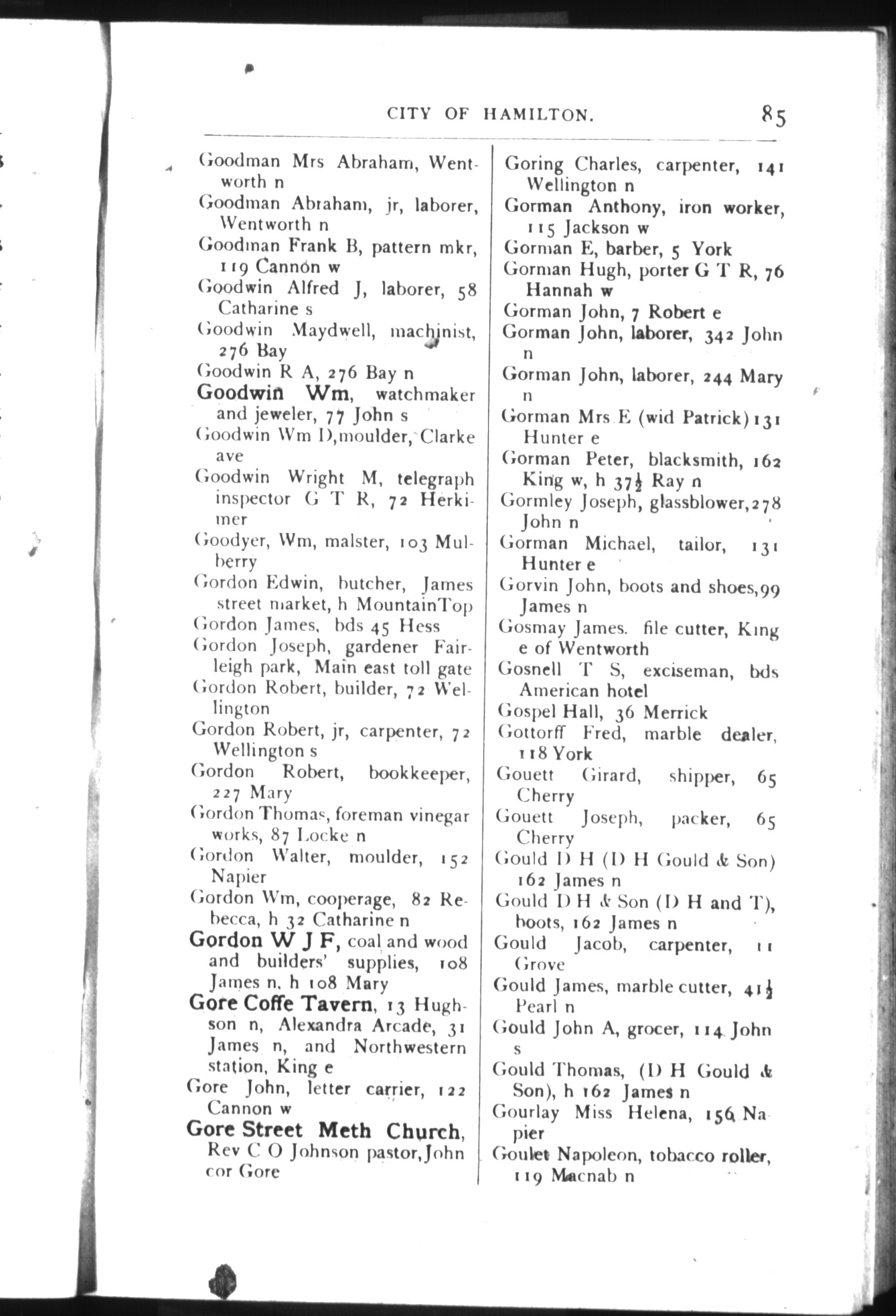 CITY OF HAMILTON. 85

Goodman Mrs Abraham, Wentworth n

Goodman Abraham, jr, laborer, Wentworth n

Goodman Frank B, pattern mkr, 119 Cannon w

Goodwin Alfred J, laborer, 58 Catharine s

Goodwin Maydwell, machinist, 276 Bay

Goodwin R A, 276 Bay n

Goodwin Wm, watchmaker and jeweler, 77 John s

Goodwin Wm D, moulder, Clarke ave

Goodwin Wright M, telegraph inspector G T R, 72 Herkimer

Goodyer, Wm, malster, 103 Mulberry

Gordon Edwin, butcher, James street market, h MountainTop

Gordon James, bds 45 Hess

Gordon Joseph, gardener Fairleigh park, Main east toll gate

Gordon Robert, builder, 72 Wellington

Gordon Robert, jr, carpenter, 72 Wellington s

Gordon Robert, bookkeeper, 227 Mary

Gordon Thomas, foreman vinegar works, 87 Locke n

Gordon Walter, moulder, 152 Napier

Gordon Wm, cooperage, 82 Rebecca, h 32 Catharine n

Gordon W J F, coal and wood and builders' supplies, 108 James n, h 108 Mary

Gore Coffe Tavern, 13 Hughson n, Alexandra Arcade, 31 James n, and Northwestern station, King e

Gore John, letter carrier, 122 Cannon w

Gore Street Meth Church, Rev C O Johnson pastor, John cor Gore

Goring Charles, carpenter, 141 Wellington n

Gorman Anthony, iron worker, 115 Jackson w

Gorman E, barber, 5 York

Gorman Hugh, porter G T R, 76 Hannah w

Gorman John, 7 Robert e

Gorman John, laborer, 342 John n

Gorman John, laborer, 244 Mary n

Gorman Mrs E (wid Patrick) 131 Hunter e

Gorman Peter, blacksmith, 162 King w, h $37\frac{1}{2}$ Ray n

Gormley Joseph, glassblower, 278 John n

Gorman Michael, tailor, 131 Hunter e

Gorvin John, boots and shoes, 99 James n

Gosmay James. file cutter, King e of Wentworth

Gosnell T S, exciseman, bds American hotel

Gospel Hall, 36 Merrick

Gottorff Fred, marble dealer, 118 York

Gouett Girard, shipper, 65 Cherry

Gouett Joseph, packer, 65 Cherry

Gould D H (D H Gould & Son) 162 James n

Gould D H & Son (D H and T), boots, 162 James n

Gould Jacob, carpenter, 11 Grove

Gould James, marble cutter, $41\frac{1}{2}$ Pearl n

Gould John A, grocer, 114 John s

Gould Thomas, (D H Gould & Son), h 162 James n

Gourlay Miss Helena, 156 Napier

Goulet Napoleon, tobacco roller, 119 Macnab n